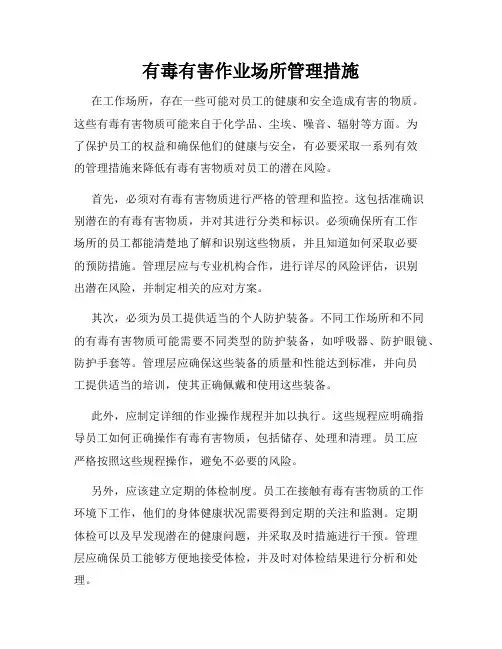 有毒有害作业场所管理措施

在工作场所，存在一些可能对员工的健康和安全造成有害的物质。这些有毒有害物质可能来自于化学品、尘埃、噪音、辐射等方面。为了保护员工的权益和确保他们的健康与安全，有必要采取一系列有效的管理措施来降低有毒有害物质对员工的潜在风险。

首先，必须对有毒有害物质进行严格的管理和监控。这包括准确识别潜在的有毒有害物质，并对其进行分类和标识。必须确保所有工作场所的员工都能清楚地了解和识别这些物质，并且知道如何采取必要的预防措施。管理层应与专业机构合作，进行详尽的风险评估，识别出潜在风险，并制定相关的应对方案。

其次，必须为员工提供适当的个人防护装备。不同工作场所和不同的有毒有害物质可能需要不同类型的防护装备，如呼吸器、防护眼镜、防护手套等。管理层应确保这些装备的质量和性能达到标准，并向员工提供适当的培训，使其正确佩戴和使用这些装备。

此外，应制定详细的作业操作规程并加以执行。这些规程应明确指导员工如何正确操作有毒有害物质，包括储存、处理和清理。员工应严格按照这些规程操作，避免不必要的风险。

另外，应该建立定期的体检制度。员工在接触有毒有害物质的工作环境下工作，他们的身体健康状况需要得到定期的关注和监测。定期体检可以及早发现潜在的健康问题，并采取及时措施进行干预。管理层应确保员工能够方便地接受体检，并及时对体检结果进行分析和处理。